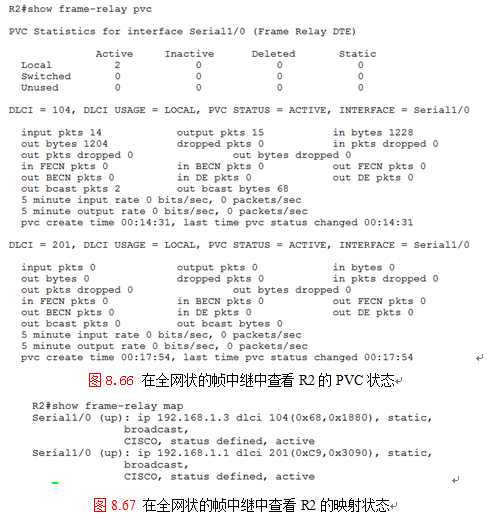 R2#show frame-relay pvc

PVC Statistics for interface Serial1/0 (Frame Relay DTE)

|  | Active | Inactive | Deleted | Static |
|---|---|---|---|---|
| Local | 2 | 0 | 0 | 0 |
| Switched | 0 | 0 | 0 | 0 |
| Unused | 0 | 0 | 0 | 0 |

DLCI = 104, DLCI USAGE = LOCAL, PVC STATUS = ACTIVE, INTERFACE = Serial1/0

input pkts 14 output pkts 15 in bytes 1228
out bytes 1204 dropped pkts 0 in pkts dropped 0
out pkts dropped 0 out bytes dropped 0
in FECN pkts 0 in BECN pkts 0 out FECN pkts 0
out BECN pkts 0 in DE pkts 0 out DE pkts 0
out bcast pkts 2 out bcast bytes 68
5 minute input rate 0 bits/sec, 0 packets/sec
5 minute output rate 0 bits/sec, 0 packets/sec
pvc create time 00:14:31, last time pvc status changed 00:14:31

DLCI = 201, DLCI USAGE = LOCAL, PVC STATUS = ACTIVE, INTERFACE = Serial1/0

input pkts 0 output pkts 0 in bytes 0
out bytes 0 dropped pkts 0 in pkts dropped 0
out pkts dropped 0 out bytes dropped 0
in FECN pkts 0 in BECN pkts 0 out FECN pkts 0
out BECN pkts 0 in DE pkts 0 out DE pkts 0
out bcast pkts 0 out bcast bytes 0
5 minute input rate 0 bits/sec, 0 packets/sec
5 minute output rate 0 bits/sec, 0 packets/sec
pvc create time 00:17:54, last time pvc status changed 00:17:54

图 8.66 在全网状的帧中继中查看 R2 的 PVC 状态

R2#show frame-relay map
Serial1/0 (up): ip 192.168.1.3 dlci 104(0x68,0x1880), static,
broadcast,
CISCO, status defined, active
Serial1/0 (up): ip 192.168.1.1 dlci 201(0xC9,0x3090), static,
broadcast,
CISCO, status defined, active

图 8.67 在全网状的帧中继中查看 R2 的映射状态